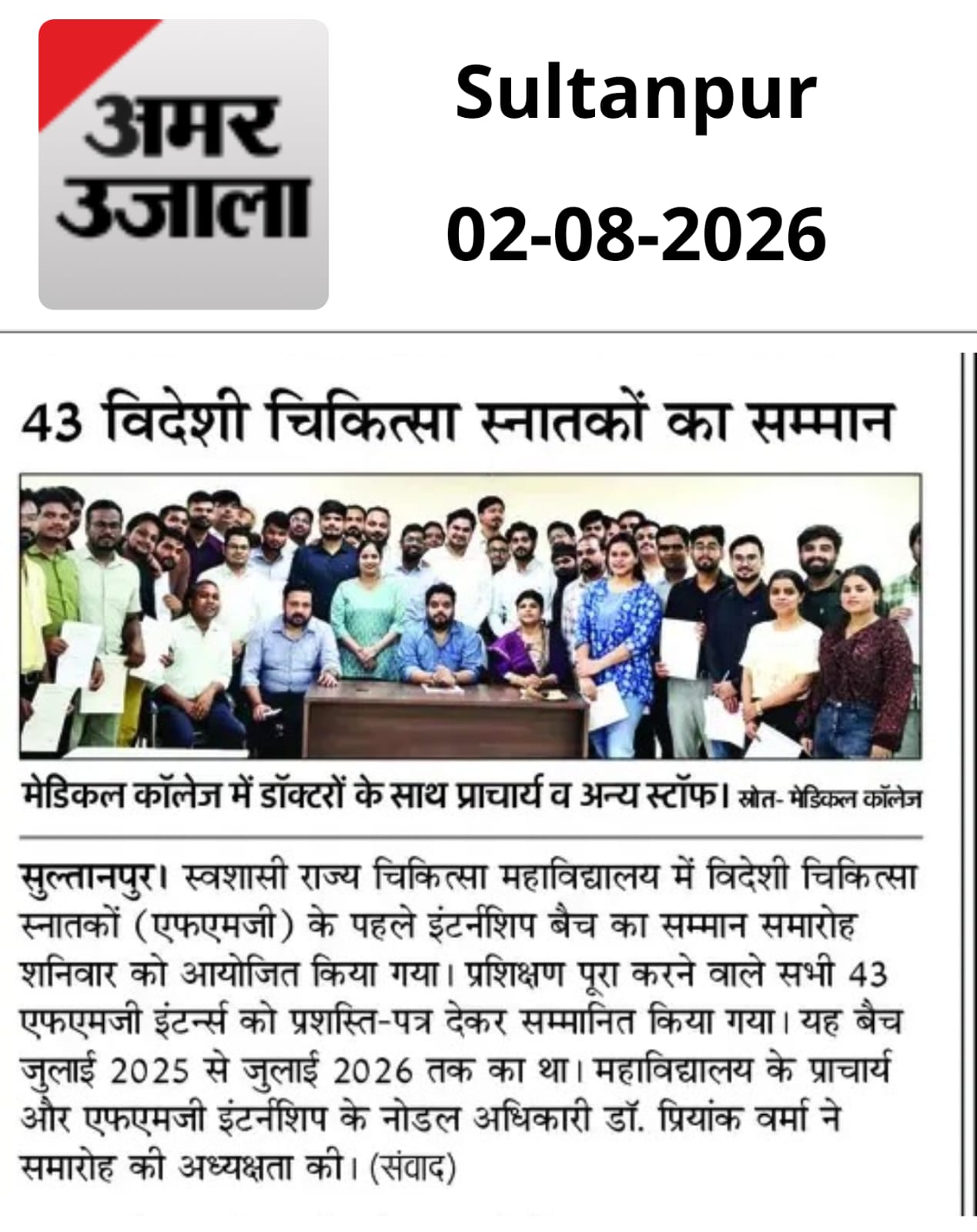 अमर उजाला

Sultanpur

02-08-2026

43 विदेशी चिकित्सा स्नातकों का सम्मान

मेडिकल कॉलेज में डॉक्टरों के साथ प्राचार्य व अन्य स्टॉफ। स्रोत- मेडिकल कॉलेज

सुल्तानपुर। स्वशासी राज्य चिकित्सा महाविद्यालय में विदेशी चिकित्सा स्नातकों (एफएमजी) के पहले इंटर्नशिप बैच का सम्मान समारोह शनिवार को आयोजित किया गया। प्रशिक्षण पूरा करने वाले सभी 43 एफएमजी इंटर्न्स को प्रशस्ति-पत्र देकर सम्मानित किया गया। यह बैच जुलाई 2025 से जुलाई 2026 तक का था। महाविद्यालय के प्राचार्य और एफएमजी इंटर्नशिप के नोडल अधिकारी डॉ. प्रियांक वर्मा ने समारोह की अध्यक्षता की। (संवाद)